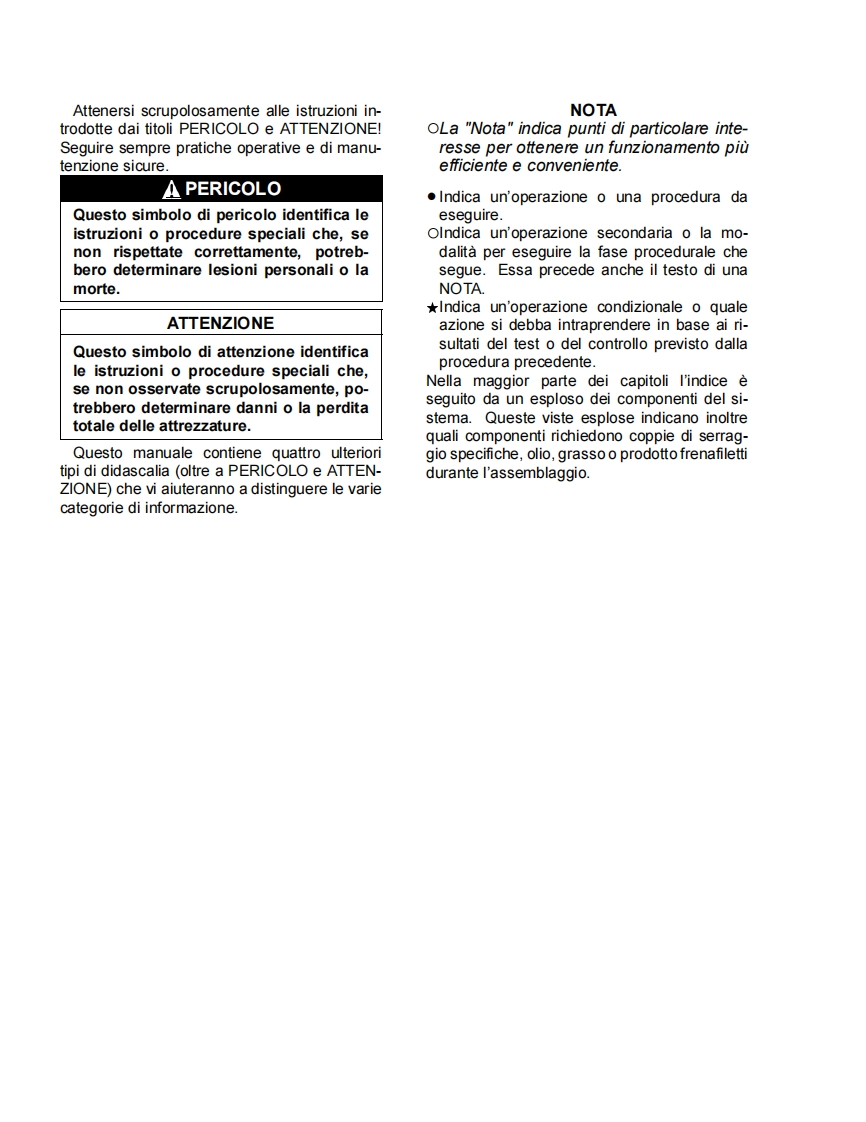 Attenersi scrupolosamente alle istruzioni introdotte dai titoli PERICOLO e ATTENZIONE! Seguire sempre pratiche operative e di manutenzione sicure.

PERICOLO

Questo simbolo di pericolo identifica le istruzioni o procedure speciali che, se non rispettate correttamente, potrebbero determinare lesioni personali o la morte.

ATTENZIONE

Questo simbolo di attenzione identifica le istruzioni o procedure speciali che, se non osservate scrupolosamente, potrebbero determinare danni o la perdita totale delle attrezzature.

Questo manuale contiene quattro ulteriori tipi di didascalia (oltre a PERICOLO e ATTENZIONE) che vi aiuteranno a distinguere le varie categorie di informazione.

NOTA

○La "Nota" indica punti di particolare interesse per ottenere un funzionamento più efficiente e conveniente.

● Indica un'operazione o una procedura da eseguire.

○Indica un'operazione secondaria o la modalità per eseguire la fase procedurale che segue. Essa precede anche il testo di una NOTA.

★Indica un'operazione condizionale o quale azione si debba intraprendere in base ai risultati del test o del controllo previsto dalla procedura precedente.

Nella maggior parte dei capitoli l'indice è seguito da un esploso dei componenti del sistema. Queste viste esplose indicano inoltre quali componenti richiedono coppie di serraggio specifiche, olio, grasso o prodotto frenafiletti durante l'assemblaggio.